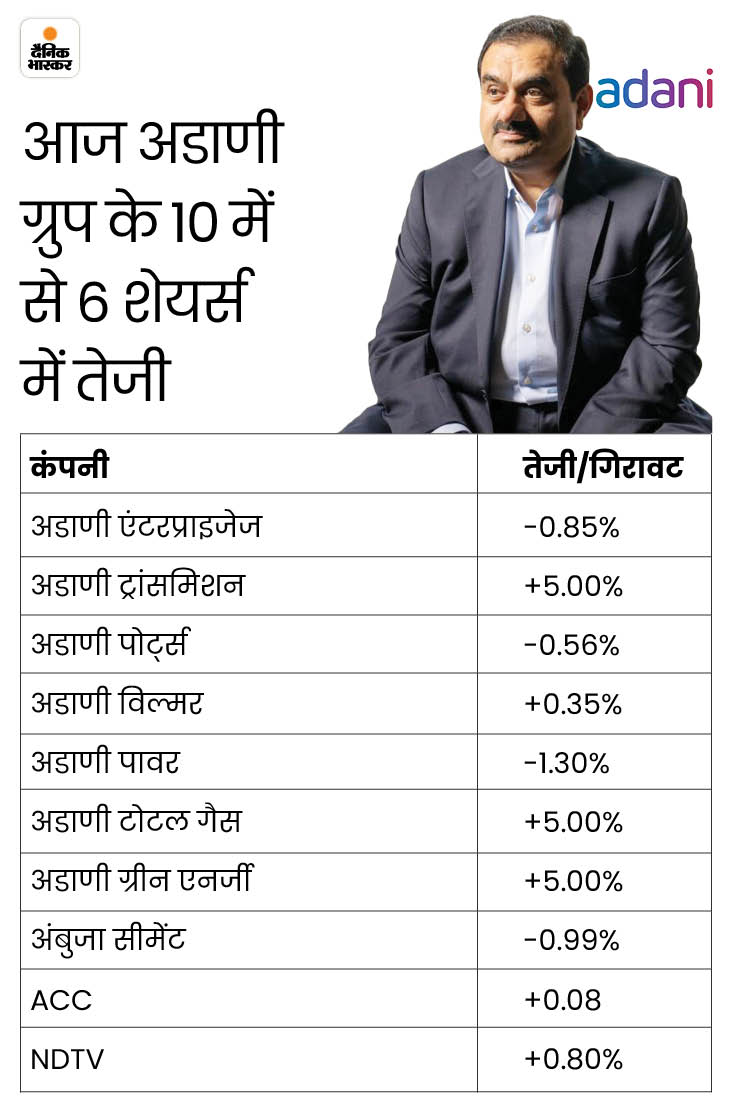 दैनिक भास्कर

adani

आज अडाणी ग्रुप के 10 में से 6 शेयर्स में तेजी

| कंपनी | तेजी/गिरावट |
|---|---|
| अडाणी एंटरप्राइजेज | -0.85% |
| अडाणी ट्रांसमिशन | +5.00% |
| अडाणी पोर्ट्स | -0.56% |
| अडाणी विल्मर | +0.35% |
| अडाणी पावर | -1.30% |
| अडाणी टोटल गैस | +5.00% |
| अडाणी ग्रीन एनर्जी | +5.00% |
| अंबुजा सीमेंट | -0.99% |
| ACC | +0.08 |
| NDTV | +0.80% |